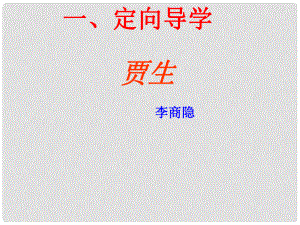 一、定向导学

贾生

李商隐